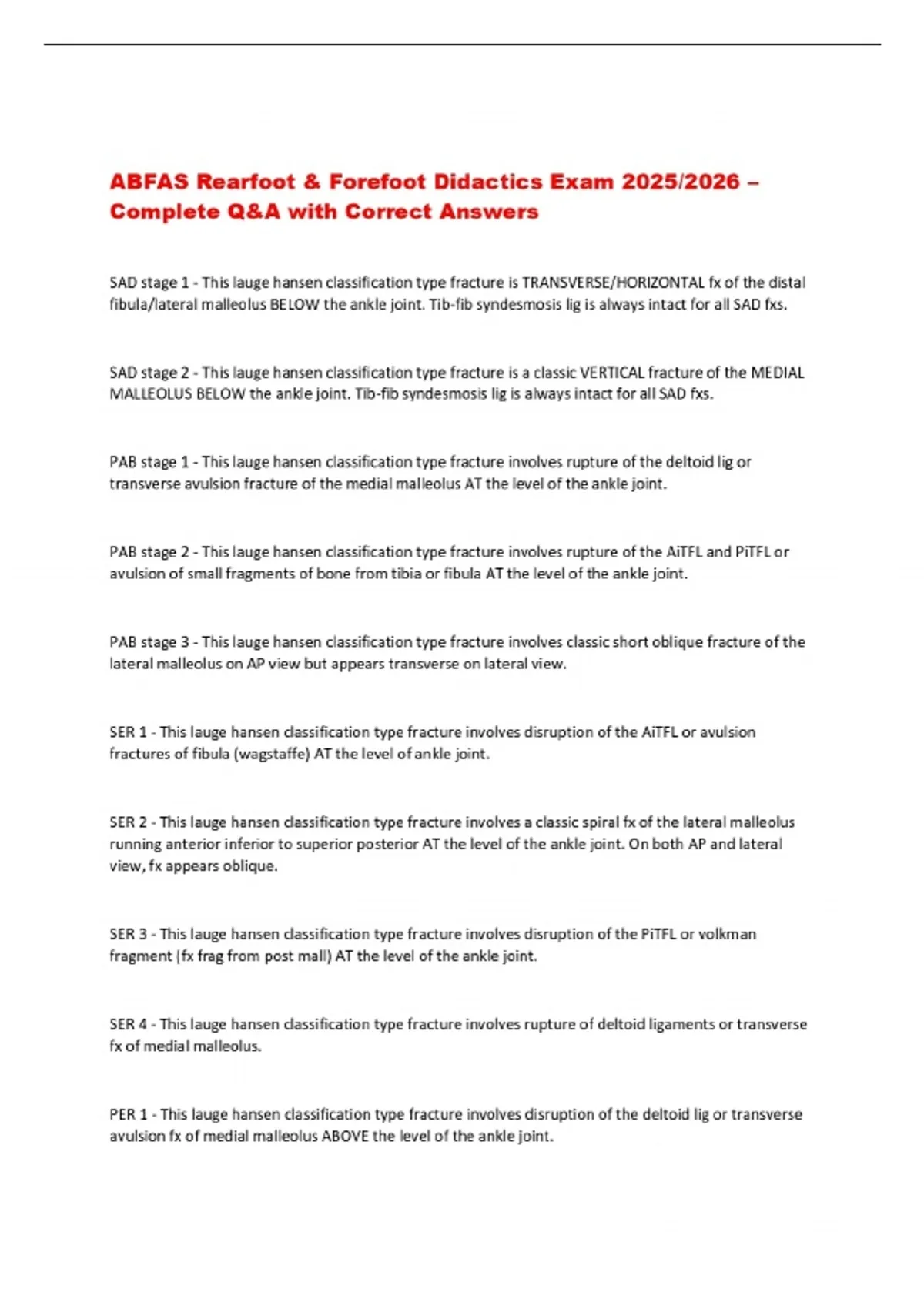 ABFAS Rearfoot & Forefoot Didactics Exam 2025/2026 – Complete Q&A with Correct Answers

SAD stage 1 - This lauge hansen classification type fracture is TRANSVERSE/HORIZONTAL fx of the distal fibula/lateral malleolus BELOW the ankle joint. Tib-fib syndesmosis lig is always intact for all SAD fxs.

SAD stage 2 - This lauge hansen classification type fracture is a classic VERTICAL fracture of the MEDIAL MALLEOLUS BELOW the ankle joint. Tib-fib syndesmosis lig is always intact for all SAD fxs.

PAB stage 1 - This lauge hansen classification type fracture involves rupture of the deltoid lig or transverse avulsion fracture of the medial malleolus AT the level of the ankle joint.

PAB stage 2 - This lauge hansen classification type fracture involves rupture of the AiTFL and PiTFL or avulsion of small fragments of bone from tibia or fibula AT the level of the ankle joint.

PAB stage 3 - This lauge hansen classification type fracture involves classic short oblique fracture of the lateral malleolus on AP view but appears transverse on lateral view.

SER 1 - This lauge hansen classification type fracture involves disruption of the AiTFL or avulsion fractures of fibula (wagstaffe) AT the level of ankle joint.

SER 2 - This lauge hansen classification type fracture involves a classic spiral fx of the lateral malleolus running anterior inferior to superior posterior AT the level of the ankle joint. On both AP and lateral view, fx appears oblique.

SER 3 - This lauge hansen classification type fracture involves disruption of the PiTFL or volkman fragment (fx frag from post mall) AT the level of the ankle joint.

SER 4 - This lauge hansen classification type fracture involves rupture of deltoid ligaments or transverse fx of medial malleolus.

PER 1 - This lauge hansen classification type fracture involves disruption of the deltoid lig or transverse avulsion fx of medial malleolus ABOVE the level of the ankle joint.